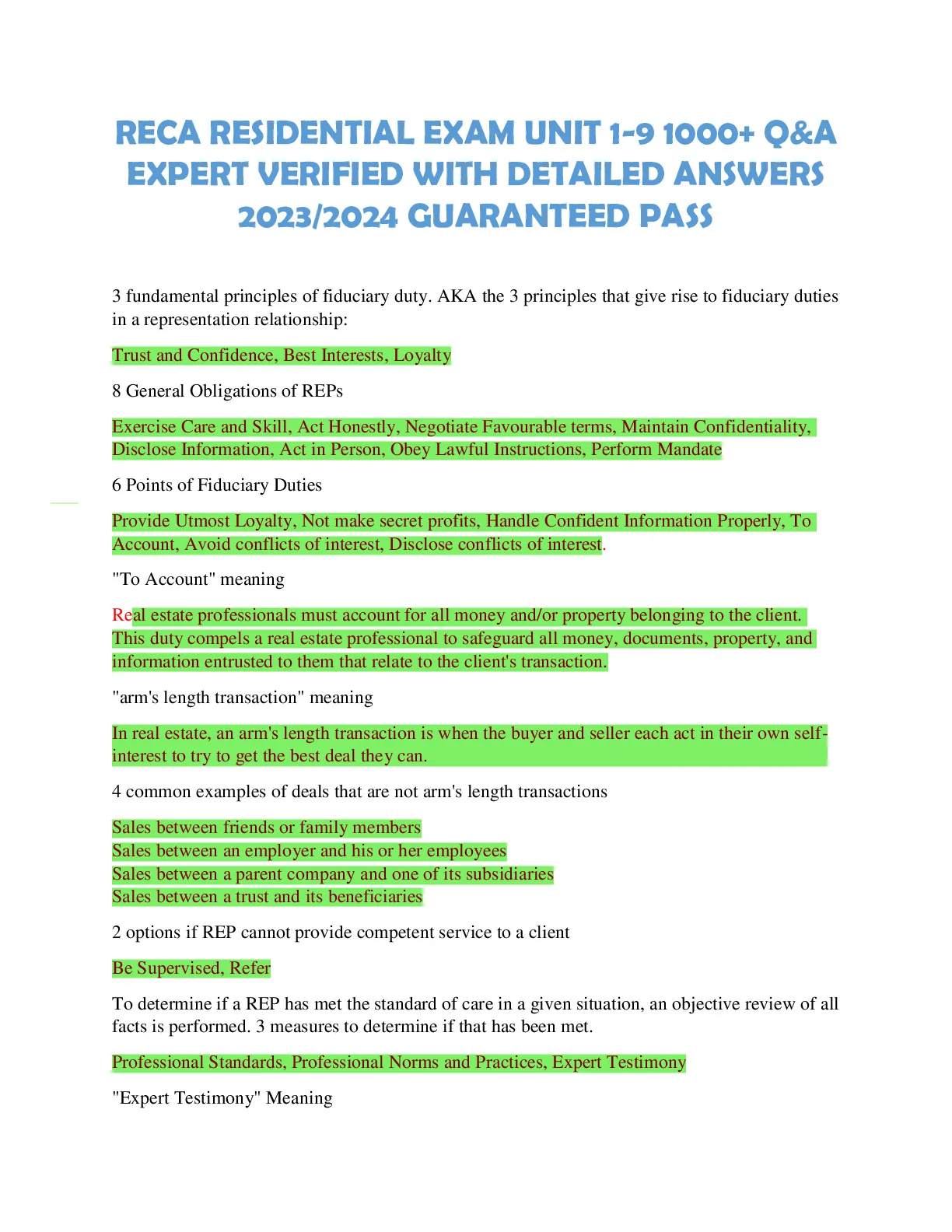 RECA RESIDENTIAL EXAM UNIT 1-9 1000+ Q&A EXPERT VERIFIED WITH DETAILED ANSWERS 2023/2024 GUARANTEED PASS

3 fundamental principles of fiduciary duty. AKA the 3 principles that give rise to fiduciary duties in a representation relationship:

Trust and Confidence, Best Interests, Loyalty

8 General Obligations of REPs

Exercise Care and Skill, Act Honestly, Negotiate Favourable terms, Maintain Confidentiality, Disclose Information, Act in Person, Obey Lawful Instructions, Perform Mandate

6 Points of Fiduciary Duties

Provide Utmost Loyalty, Not make secret profits, Handle Confident Information Properly, To Account, Avoid conflicts of interest, Disclose conflicts of interest.

"To Account" meaning

Real estate professionals must account for all money and/or property belonging to the client. This duty compels a real estate professional to safeguard all money, documents, property, and information entrusted to them that relate to the client's transaction.

"arm's length transaction" meaning

In real estate, an arm's length transaction is when the buyer and seller each act in their own self-interest to try to get the best deal they can.

4 common examples of deals that are not arm's length transactions

Sales between friends or family members
Sales between an employer and his or her employees
Sales between a parent company and one of its subsidiaries
Sales between a trust and its beneficiaries

2 options if REP cannot provide competent service to a client

Be Supervised, Refer

To determine if a REP has met the standard of care in a given situation, an objective review of all facts is performed. 3 measures to determine if that has been met.

Professional Standards, Professional Norms and Practices, Expert Testimony

"Expert Testimony" Meaning